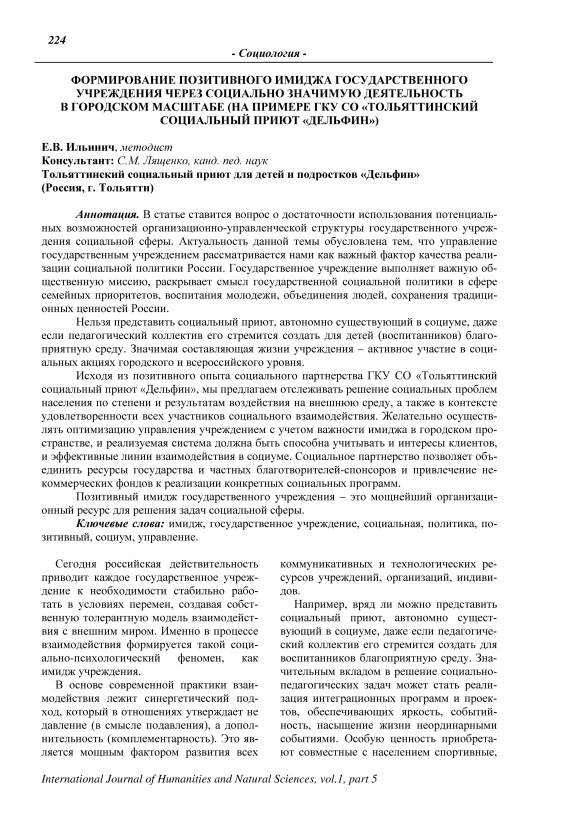 224

- Социология -

ФОРМИРОВАНИЕ ПОЗИТИВНОГО ИМИДЖА ГОСУДАРСТВЕННОГО УЧРЕЖДЕНИЯ ЧЕРЕЗ СОЦИАЛЬНО ЗНАЧИМУЮ ДЕЯТЕЛЬНОСТЬ В ГОРОДСКОМ МАСШТАБЕ (НА ПРИМЕРЕ ГКУ СО «ТОЛЬЯТТИНСКИЙ СОЦИАЛЬНЫЙ ПРИЮТ «ДЕЛЬФИН»)

Е.В. Ильинич, методист
Консультант: С.М. Лященко, канд. пед. наук
Тольяттинский социальный приют для детей и подростков «Дельфин»
(Россия, г. Тольятти)

Аннотация. В статье ставится вопрос о достаточности использования потенциальных возможностей организационно-управленческой структуры государственного учреждения социальной сферы. Актуальность данной темы обусловлена тем, что управление государственным учреждением рассматривается нами как важный фактор качества реализации социальной политики России. Государственное учреждение выполняет важную общественную миссию, раскрывает смысл государственной социальной политики в сфере семейных приоритетов, воспитания молодежи, объединения людей, сохранения традиционных ценностей России.

Нельзя представить социальный приют, автономно существующий в социуме, даже если педагогический коллектив его стремится создать для детей (воспитанников) благоприятную среду. Значимая составляющая жизни учреждения – активное участие в социальных акциях городского и всероссийского уровня.

Исходя из позитивного опыта социального партнерства ГКУ СО «Тольяттинский социальный приют «Дельфин», мы предлагаем отслеживать решение социальных проблем населения по степени и результатам воздействия на внешнюю среду, а также в контексте удовлетворенности всех участников социального взаимодействия. Желательно осуществлять оптимизацию управления учреждением с учетом важности имиджа в городском пространстве, и реализуемая система должна быть способна учитывать и интересы клиентов, и эффективные линии взаимодействия в социуме. Социальное партнерство позволяет объединить ресурсы государства и частных благотворителей-спонсоров и привлечение некоммерческих фондов к реализации конкретных социальных программ.

Позитивный имидж государственного учреждения – это мощнейший организационный ресурс для решения задач социальной сферы.

Ключевые слова: имидж, государственное учреждение, социальная, политика, позитивный, социум, управление.

Сегодня российская действительность приводит каждое государственное учреждение к необходимости стабильно работать в условиях перемен, создавая собственную толерантную модель взаимодействия с внешним миром. Именно в процессе взаимодействия формируется такой социально-психологический феномен, как имидж учреждения.

В основе современной практики взаимодействия лежит синергетический подход, который в отношениях утверждает не давление (в смысле подавления), а дополнительность (комплементарность). Это является мощным фактором развития всех коммуникативных и технологических ресурсов учреждений, организаций, индивидов.

Например, вряд ли можно представить социальный приют, автономно существующий в социуме, даже если педагогический коллектив его стремится создать для воспитанников благоприятную среду. Значительным вкладом в решение социально-педагогических задач может стать реализация интеграционных программ и проектов, обеспечивающих яркость, событийность, насыщение жизни неординарными событиями. Особую ценность приобретают совместные с населением спортивные,

International Journal of Humanities and Natural Sciences, vol.1, part 5